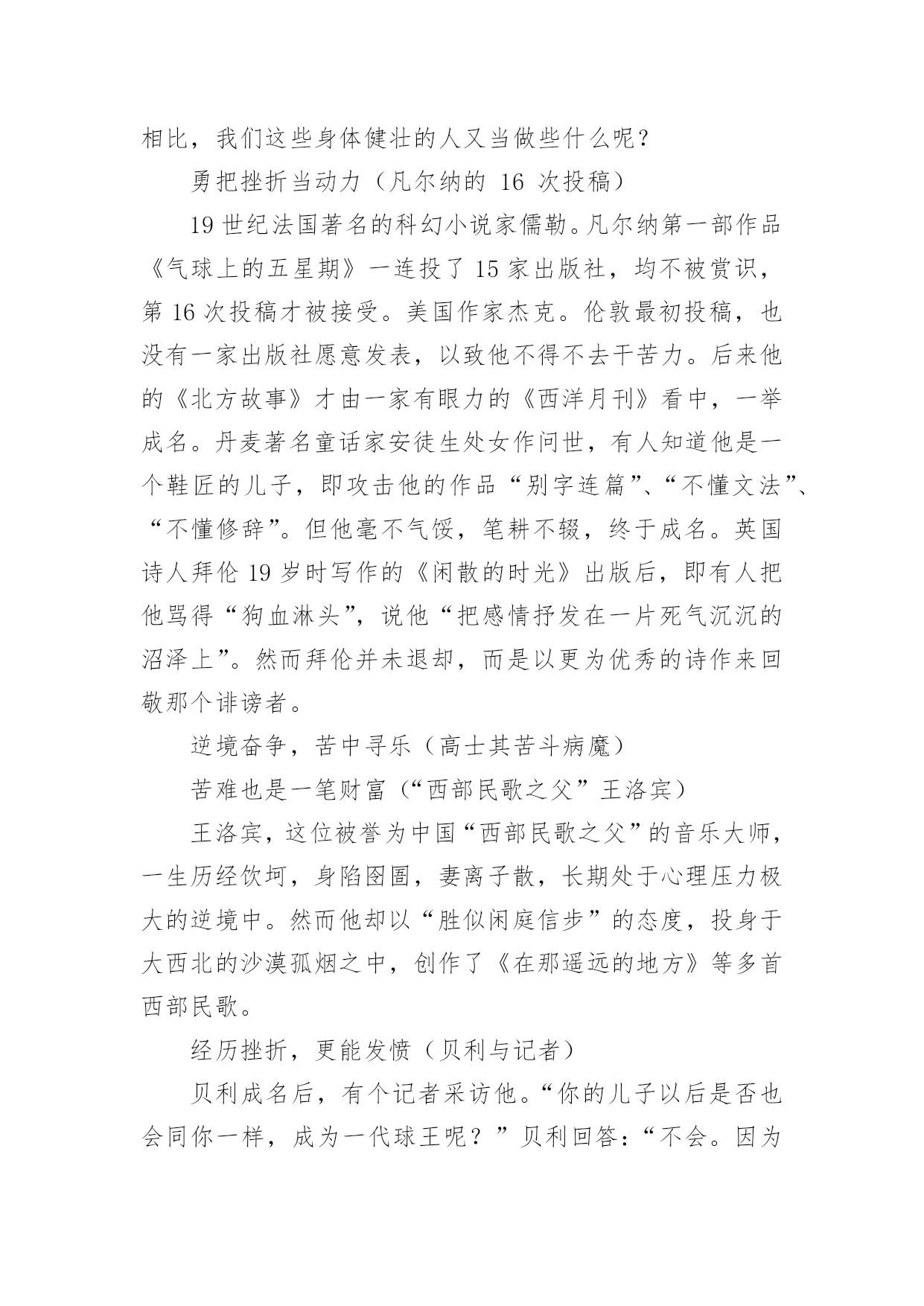 相比，我们这些身体健壮的人又当做些什么呢？

勇把挫折当动力（凡尔纳的 16 次投稿）

19 世纪法国著名的科幻小说家儒勒。凡尔纳第一部作品《气球上的五星期》一连投了 15 家出版社，均不被赏识，第 16 次投稿才被接受。美国作家杰克。伦敦最初投稿，也没有一家出版社愿意发表，以致他不得不去干苦力。后来他的《北方故事》才由一家有眼力的《西洋月刊》看中，一举成名。丹麦著名童话家安徒生处女作问世，有人知道他是一个鞋匠的儿子，即攻击他的作品“别字连篇”、“不懂文法”、“不懂修辞”。但他毫不气馁，笔耕不辍，终于成名。英国诗人拜伦 19 岁时写作的《闲散的时光》出版后，即有人把他骂得“狗血淋头”，说他“把感情抒发在一片死气沉沉的沼泽上”。然而拜伦并未退却，而是以更为优秀的诗作来回敬那个诽谤者。

逆境奋争，苦中寻乐（高士其苦斗病魔）

苦难也是一笔财富（“西部民歌之父”王洛宾）

王洛宾，这位被誉为中国“西部民歌之父”的音乐大师，一生历经饮坷，身陷囹圄，妻离子散，长期处于心理压力极大的逆境中。然而他却以“胜似闲庭信步”的态度，投身于大西北的沙漠孤烟之中，创作了《在那遥远的地方》等多首西部民歌。

经历挫折，更能发愤（贝利与记者）

贝利成名后，有个记者采访他。“你的儿子以后是否也会同你一样，成为一代球王呢？”贝利回答：“不会。因为